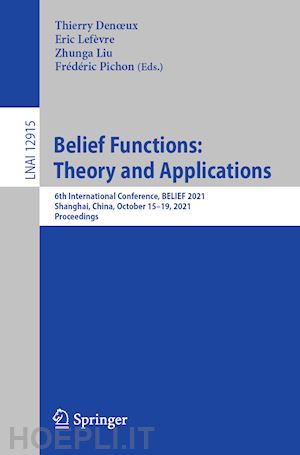 Thierry Denœux
Eric Lefèvre
Zhunga Liu
Frédéric Pichon (Eds.)

LNAI 12915

Belief Functions: Theory and Applications

6th International Conference, BELIEF 2021
Shanghai, China, October 15–19, 2021
Proceedings

Springer

HOEPLI.IT